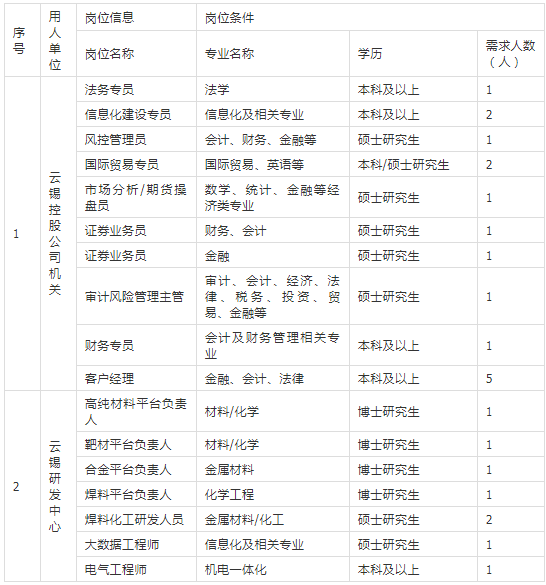 | 序号 | 用人单位 | 岗位信息 | 岗位条件 | | |
|---|---|---|---|---|---|
| | | 岗位名称 | 专业名称 | 学历 | 需求人数（人） |
| 1 | 云锡控股公司机关 | 法务专员 | 法学 | 本科及以上 | 1 |
| | | 信息化建设专员 | 信息化及相关专业 | 本科及以上 | 2 |
| | | 风控管理员 | 会计、财务、金融等 | 硕士研究生 | 1 |
| | | 国际贸易专员 | 国际贸易、英语等 | 本科/硕士研究生 | 2 |
| | | 市场分析/期货操盘员 | 数学、统计、金融等经济类专业 | 硕士研究生 | 1 |
| | | 证券业务员 | 财务、会计 | 硕士研究生 | 1 |
| | | 证券业务员 | 金融 | 硕士研究生 | 1 |
| | | 审计风险管理主管 | 审计、会计、经济、法律、税务、投资、贸易、金融等 | 硕士研究生 | 1 |
| | | 财务专员 | 会计及财务管理相关专业 | 本科及以上 | 1 |
| | | 客户经理 | 金融、会计、法律 | 本科及以上 | 5 |
| 2 | 云锡研发中心 | 高纯材料平台负责人 | 材料/化学 | 博士研究生 | 1 |
| | | 靶材平台负责人 | 材料/化学 | 博士研究生 | 1 |
| | | 合金平台负责人 | 金属材料 | 博士研究生 | 1 |
| | | 焊料平台负责人 | 化学工程 | 博士研究生 | 1 |
| | | 焊料化工研发人员 | 金属材料/化工 | 硕士研究生 | 2 |
| | | 大数据工程师 | 信息化及相关专业 | 硕士研究生 | 1 |
| | | 电气工程师 | 机电一体化 | 本科及以上 | 1 |